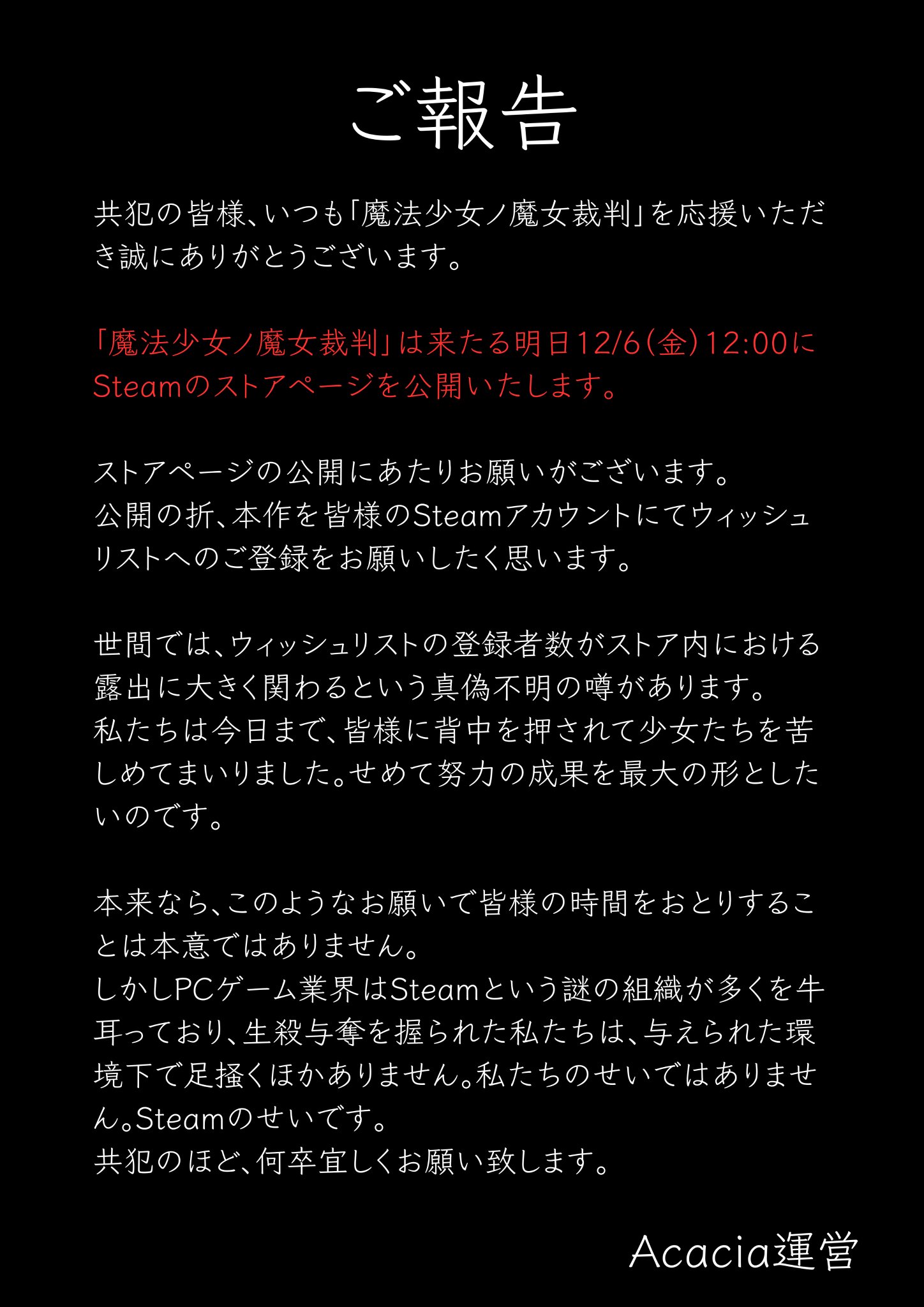 ご報告

共犯の皆様、いつも「魔法少女ノ魔女裁判」を応援いただき誠にありがとうございます。

「魔法少女ノ魔女裁判」は来たる明日12/6(金)12:00にSteamのストアページを公開いたします。

ストアページの公開にあたりお願いがございます。
公開の折、本作を皆様のSteamアカウントにてウィッシュリストへのご登録をお願いしたく思います。

世間では、ウィッシュリストの登録者数がストア内における露出に大きく関わるという真偽不明の噂があります。
私たちは今日まで、皆様に背中を押されて少女たちを苦しめてまいりました。せめて努力の成果を最大の形としたいのです。

本来なら、このようなお願いで皆様の時間をおとりすることは本意ではありません。
しかしPCゲーム業界はSteamという謎の組織が多くを牛耳っており、生殺与奪を握られた私たちは、与えられた環境下で足掻くほかありません。私たちのせいではありません。Steamのせいです。
共犯のほど、何卒宜しくお願い致します。

Acacia運営